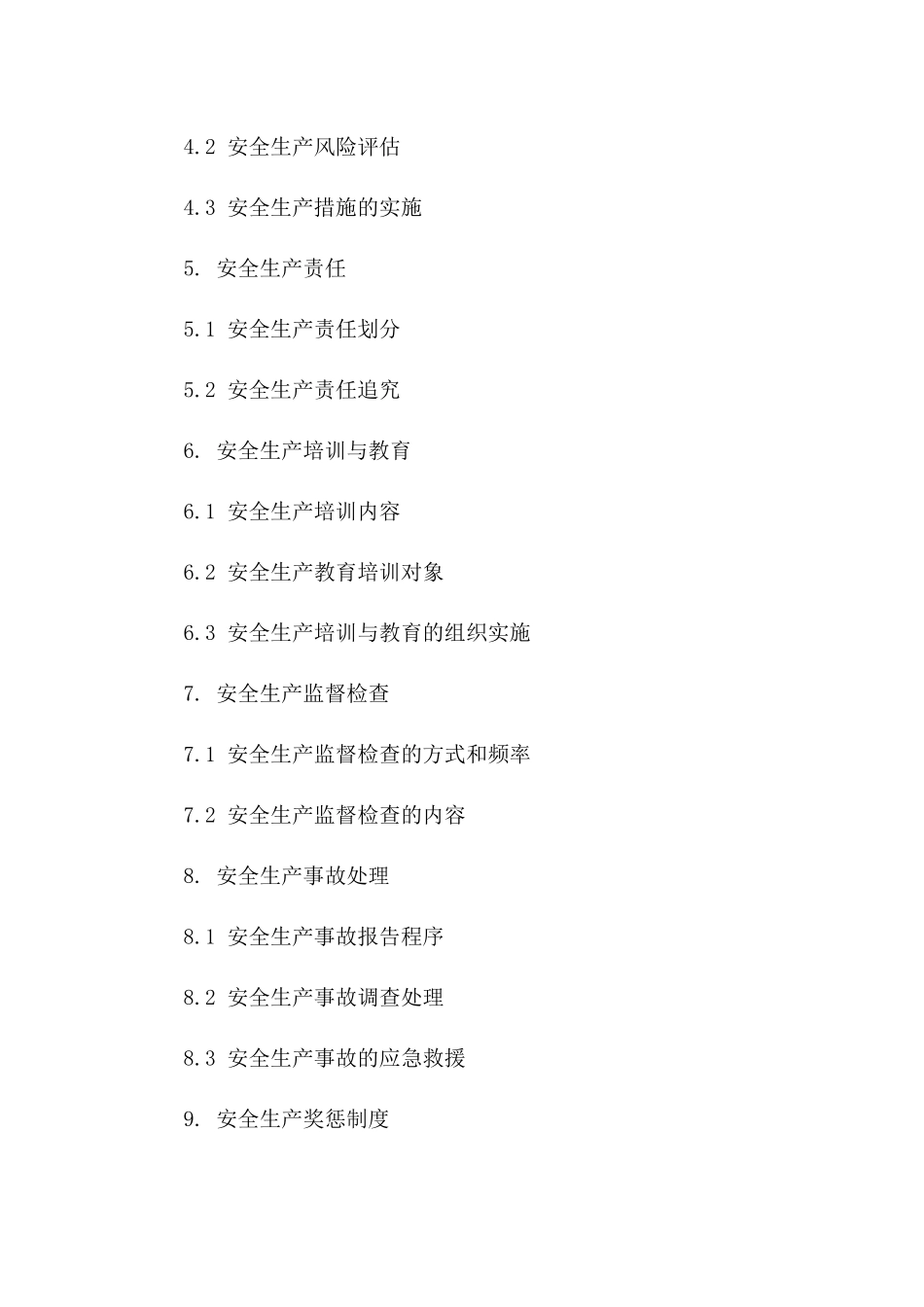 4.2 安全生产风险评估

4.3 安全生产措施的实施

5. 安全生产责任

5.1 安全生产责任划分

5.2 安全生产责任追究

6. 安全生产培训与教育

6.1 安全生产培训内容

6.2 安全生产教育培训对象

6.3 安全生产培训与教育的组织实施

7. 安全生产监督检查

7.1 安全生产监督检查的方式和频率

7.2 安全生产监督检查的内容

8. 安全生产事故处理

8.1 安全生产事故报告程序

8.2 安全生产事故调查处理

8.3 安全生产事故的应急救援

9. 安全生产奖惩制度